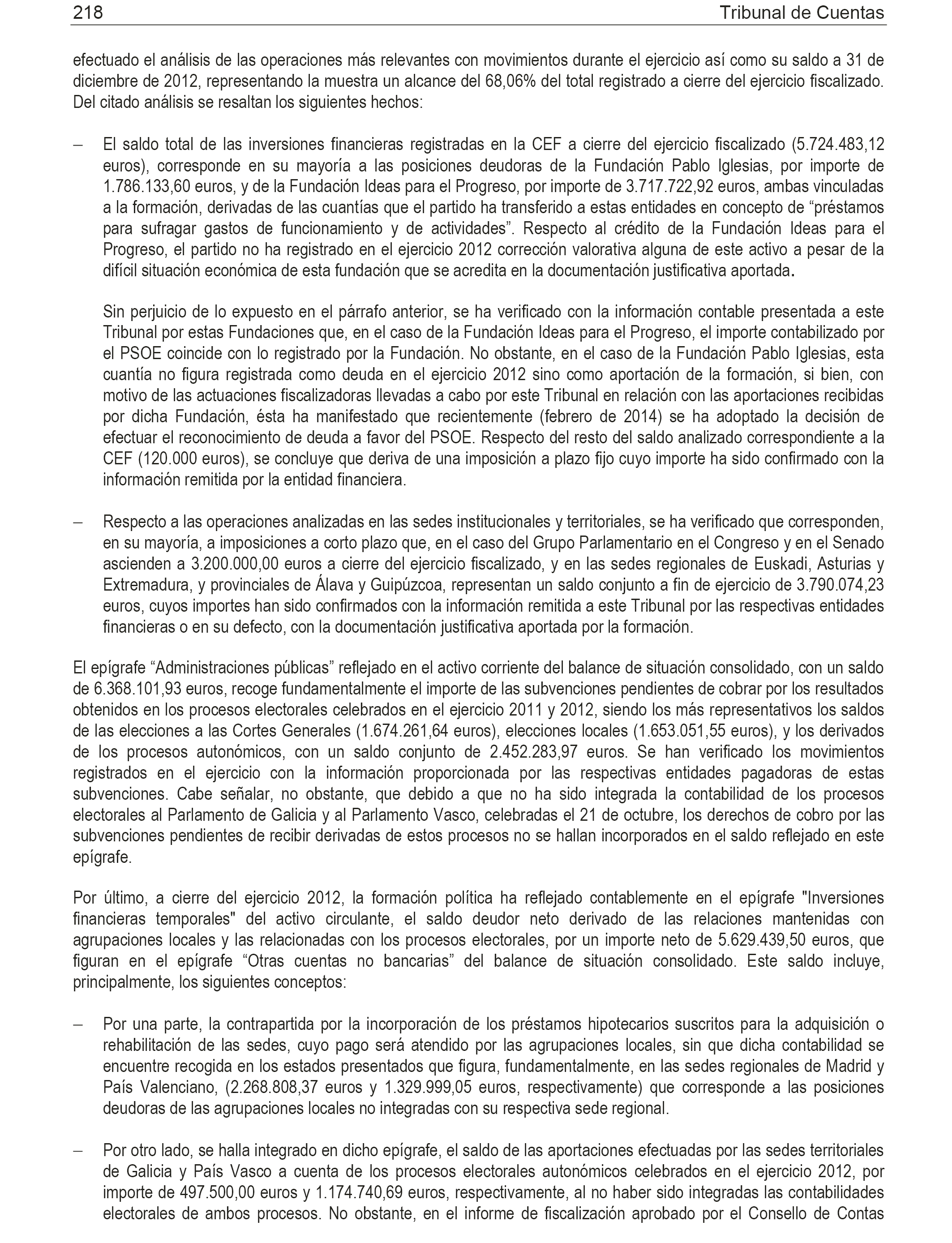 218 Tribunal de Cuentas

efectuado el análisis de las operaciones más relevantes con movimientos durante el ejercicio así como su saldo a 31 de diciembre de 2012, representando la muestra un alcance del 68,06% del total registrado a cierre del ejercicio fiscalizado. Del citado análisis se resaltan los siguientes hechos:

– El saldo total de las inversiones financieras registradas en la CEF a cierre del ejercicio fiscalizado (5.724.483,12 euros), corresponde en su mayoría a las posiciones deudoras de la Fundación Pablo Iglesias, por importe de 1.786.133,60 euros, y de la Fundación Ideas para el Progreso, por importe de 3.717.722,92 euros, ambas vinculadas a la formación, derivadas de las cuantías que el partido ha transferido a estas entidades en concepto de “préstamos para sufragar gastos de funcionamiento y de actividades”. Respecto al crédito de la Fundación Ideas para el Progreso, el partido no ha registrado en el ejercicio 2012 corrección valorativa alguna de este activo a pesar de la difícil situación económica de esta fundación que se acredita en la documentación justificativa aportada.

Sin perjuicio de lo expuesto en el párrafo anterior, se ha verificado con la información contable presentada a este Tribunal por estas Fundaciones que, en el caso de la Fundación Ideas para el Progreso, el importe contabilizado por el PSOE coincide con lo registrado por la Fundación. No obstante, en el caso de la Fundación Pablo Iglesias, esta cuantía no figura registrada como deuda en el ejercicio 2012 sino como aportación de la formación, si bien, con motivo de las actuaciones fiscalizadoras llevadas a cabo por este Tribunal en relación con las aportaciones recibidas por dicha Fundación, ésta ha manifestado que recientemente (febrero de 2014) se ha adoptado la decisión de efectuar el reconocimiento de deuda a favor del PSOE. Respecto del resto del saldo analizado correspondiente a la CEF (120.000 euros), se concluye que deriva de una imposición a plazo fijo cuyo importe ha sido confirmado con la información remitida por la entidad financiera.

– Respecto a las operaciones analizadas en las sedes institucionales y territoriales, se ha verificado que corresponden, en su mayoría, a imposiciones a corto plazo que, en el caso del Grupo Parlamentario en el Congreso y en el Senado ascienden a 3.200.000,00 euros a cierre del ejercicio fiscalizado, y en las sedes regionales de Euskadi, Asturias y Extremadura, y provinciales de Álava y Guipúzcoa, representan un saldo conjunto a fin de ejercicio de 3.790.074,23 euros, cuyos importes han sido confirmados con la información remitida a este Tribunal por las respectivas entidades financieras o en su defecto, con la documentación justificativa aportada por la formación.

El epígrafe “Administraciones públicas” reflejado en el activo corriente del balance de situación consolidado, con un saldo de 6.368.101,93 euros, recoge fundamentalmente el importe de las subvenciones pendientes de cobrar por los resultados obtenidos en los procesos electorales celebrados en el ejercicio 2011 y 2012, siendo los más representativos los saldos de las elecciones a las Cortes Generales (1.674.261,64 euros), elecciones locales (1.653.051,55 euros), y los derivados de los procesos autonómicos, con un saldo conjunto de 2.452.283,97 euros. Se han verificado los movimientos registrados en el ejercicio con la información proporcionada por las respectivas entidades pagadoras de estas subvenciones. Cabe señalar, no obstante, que debido a que no ha sido integrada la contabilidad de los procesos electorales al Parlamento de Galicia y al Parlamento Vasco, celebradas el 21 de octubre, los derechos de cobro por las subvenciones pendientes de recibir derivadas de estos procesos no se hallan incorporados en el saldo reflejado en este epígrafe.

Por último, a cierre del ejercicio 2012, la formación política ha reflejado contablemente en el epígrafe "Inversiones financieras temporales" del activo circulante, el saldo deudor neto derivado de las relaciones mantenidas con agrupaciones locales y las relacionadas con los procesos electorales, por un importe neto de 5.629.439,50 euros, que figuran en el epígrafe “Otras cuentas no bancarias” del balance de situación consolidado. Este saldo incluye, principalmente, los siguientes conceptos:

– Por una parte, la contrapartida por la incorporación de los préstamos hipotecarios suscritos para la adquisición o rehabilitación de las sedes, cuyo pago será atendido por las agrupaciones locales, sin que dicha contabilidad se encuentre recogida en los estados presentados que figura, fundamentalmente, en las sedes regionales de Madrid y País Valenciano, (2.268.808,37 euros y 1.329.999,05 euros, respectivamente) que corresponde a las posiciones deudoras de las agrupaciones locales no integradas con su respectiva sede regional.

– Por otro lado, se halla integrado en dicho epígrafe, el saldo de las aportaciones efectuadas por las sedes territoriales de Galicia y País Vasco a cuenta de los procesos electorales autonómicos celebrados en el ejercicio 2012, por importe de 497.500,00 euros y 1.174.740,69 euros, respectivamente, al no haber sido integradas las contabilidades electorales de ambos procesos. No obstante, en el informe de fiscalización aprobado por el Consello de Contas